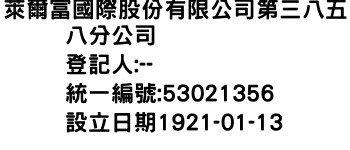 萊爾富國際股份有限公司第三八五八分公司
登記人:--
統一編號:53021356
設立日期1921-01-13